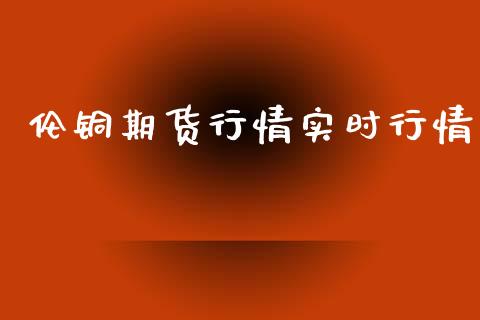 伦铜期货行情实时行情